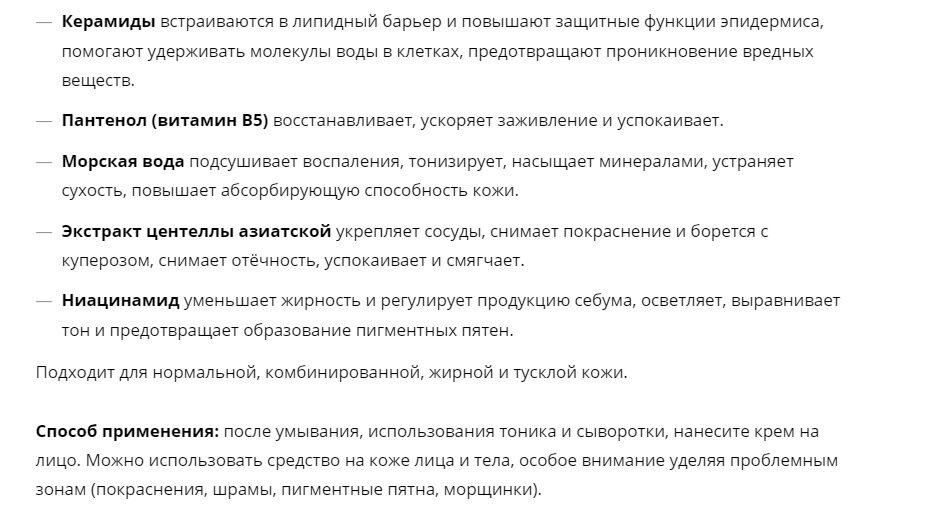 — Керамиды встраиваются в липидный барьер и повышают защитные функции эпидермиса, помогают удерживать молекулы воды в клетках, предотвращают проникновение вредных веществ.

— Пантенол (витамин B5) восстанавливает, ускоряет заживление и успокаивает.

— Морская вода подсушивает воспаления, тонизирует, насыщает минералами, устраняет сухость, повышает абсорбирующую способность кожи.

— Экстракт центеллы азиатской укрепляет сосуды, снимает покраснение и борется с куперозом, снимает отёчность, успокаивает и смягчает.

— Ниацинамид уменьшает жирность и регулирует продукцию себума, осветляет, выравнивает тон и предотвращает образование пигментных пятен.

Подходит для нормальной, комбинированной, жирной и тусклой кожи.

Способ применения: после умывания, использования тоника и сыворотки, нанесите крем на лицо. Можно использовать средство на коже лица и тела, особое внимание уделяя проблемным зонам (покраснения, шрамы, пигментные пятна, морщинки).